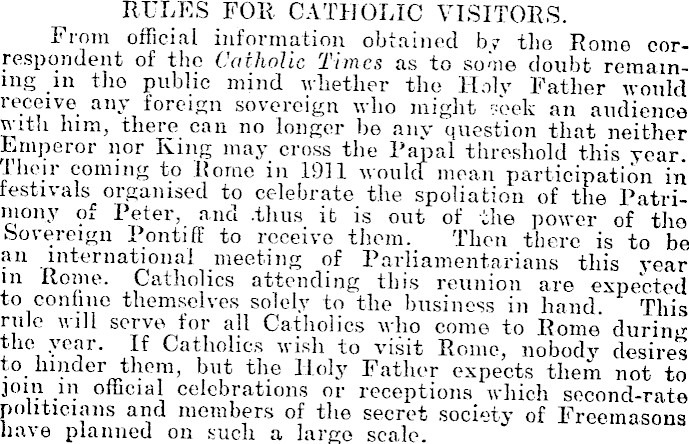 RULES FOR CATHOLIC VISITORS.

From official information obtained by the Rome correspondent of the Catholic Times as to some doubt remaining in the public mind whether the Holy Father would receive any foreign sovereign who might seek an audience with him, there can no longer be any question that neither Emperor nor King may cross the Papal threshold this year. Their coming to Rome in 1911 would mean participation in festivals organised to celebrate the spoliation of the Patrimony of Peter, and thus it is out of the power of the Sovereign Pontiff to receive them. Then there is to be an international meeting of Parliamentarians this year in Rome. Catholics attending this reunion are expected to confine themselves solely to the business in hand. This rule will serve for all Catholics who come to Rome during the year. If Catholics wish to visit Rome, nobody desires to hinder them, but the Holy Father expects them not to join in official celebrations or receptions which second-rate politicians and members of the secret society of Freemasons have planned on such a large scale.